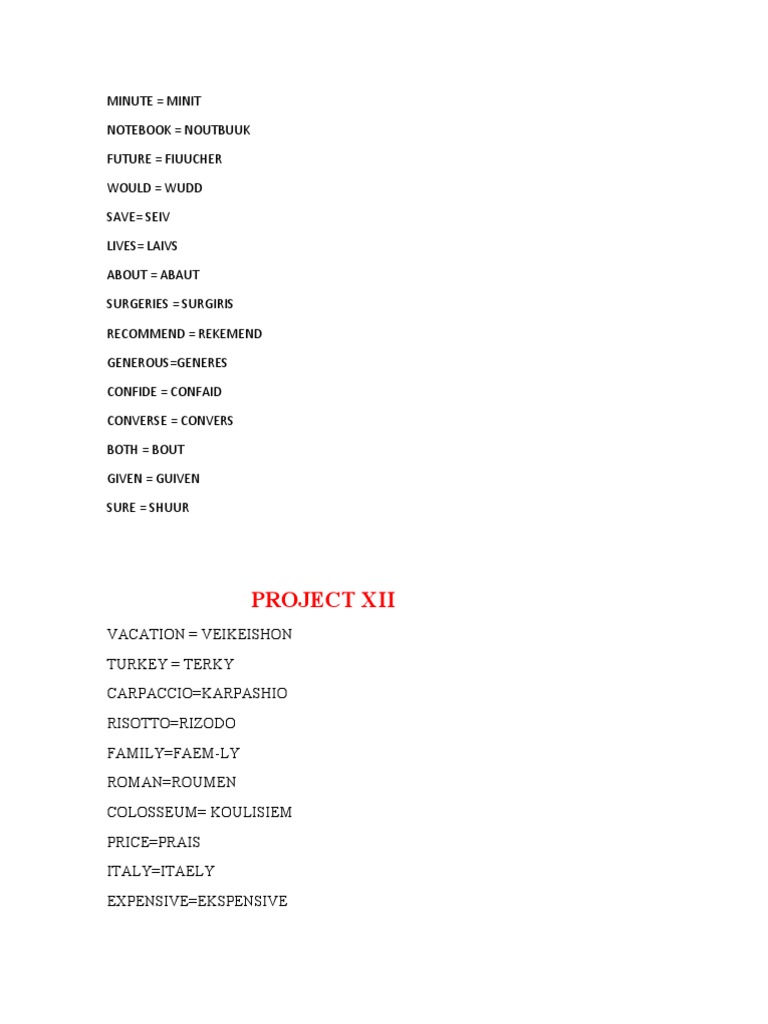 MINUTE = MINIT

NOTEBOOK = NOUTBUUK

FUTURE = FIUUCHER

WOULD = WUDD

SAVE= SEIV

LIVES= LAIVS

ABOUT = ABAUT

SURGERIES = SURGIRIS

RECOMMEND = REKEMEND

GENEROUS=GENERES

CONFIDE = CONFAID

CONVERSE = CONVERS

BOTH = BOUT

GIVEN = GUIVEN

SURE = SHUUR

PROJECT XII

VACATION = VEIKEISHON

TURKEY = TERKY

CARPACCIO=KARPASHIO

RISOTTO=RIZODO

FAMILY=FAEM-LY

ROMAN=ROUMEN

COLOSSEUM= KOULISIEM

PRICE=PRAIS

ITALY=ITAELY

EXPENSIVE=EKSPENSIVE